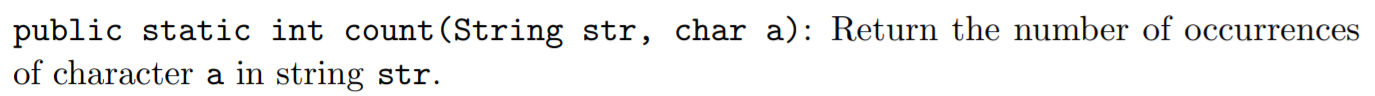 public static int count(String str, char a): Return the number of occurrences of character a in string str.